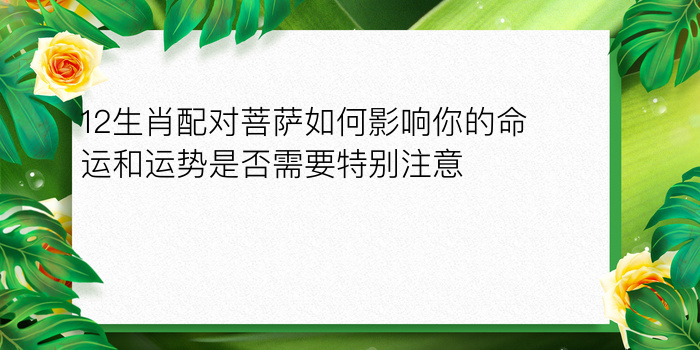 12生肖配对菩萨如何影响你的命运和运势是否需要特别注意